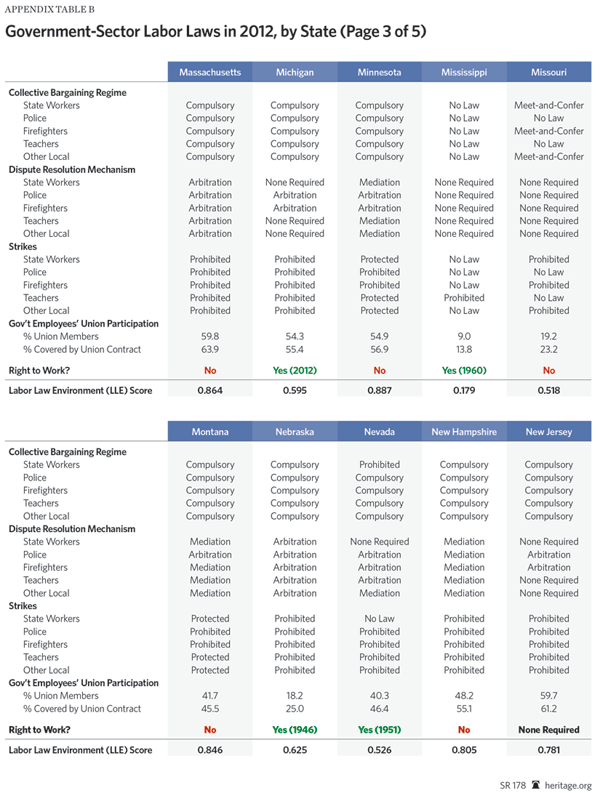 APPENDIX TABLE B

Government-Sector Labor Laws in 2012, by State (Page 3 of 5)

| | Massachusetts | Michigan | Minnesota | Mississippi | Missouri |
|---|---|---|---|---|---|
| **Collective Bargaining Regime** | | | | | |
| State Workers | Compulsory | Compulsory | Compulsory | No Law | Meet-and-Confer |
| Police | Compulsory | Compulsory | Compulsory | No Law | No Law |
| Firefighters | Compulsory | Compulsory | Compulsory | No Law | Meet-and-Confer |
| Teachers | Compulsory | Compulsory | Compulsory | No Law | No Law |
| Other Local | Compulsory | Compulsory | Compulsory | No Law | Meet-and-Confer |
| **Dispute Resolution Mechanism** | | | | | |
| State Workers | Arbitration | None Required | Mediation | None Required | None Required |
| Police | Arbitration | Arbitration | Arbitration | None Required | None Required |
| Firefighters | Arbitration | Arbitration | Arbitration | None Required | None Required |
| Teachers | Arbitration | None Required | Mediation | None Required | None Required |
| Other Local | Arbitration | None Required | Mediation | None Required | None Required |
| **Strikes** | | | | | |
| State Workers | Prohibited | Prohibited | Protected | No Law | Prohibited |
| Police | Prohibited | Prohibited | Prohibited | No Law | No Law |
| Firefighters | Prohibited | Prohibited | Prohibited | No Law | Prohibited |
| Teachers | Prohibited | Prohibited | Protected | Prohibited | No Law |
| Other Local | Prohibited | Prohibited | Protected | No Law | Prohibited |
| **Gov't Employees' Union Participation** | | | | | |
| % Union Members | 59.8 | 54.3 | 54.9 | 9.0 | 19.2 |
| % Covered by Union Contract | 63.9 | 55.4 | 56.9 | 13.8 | 23.2 |
| **Right to Work?** | No | Yes (2012) | No | Yes (1960) | No |
| **Labor Law Environment (LLE) Score** | 0.864 | 0.595 | 0.887 | 0.179 | 0.518 |

| | Montana | Nebraska | Nevada | New Hampshire | New Jersey |
|---|---|---|---|---|---|
| **Collective Bargaining Regime** | | | | | |
| State Workers | Compulsory | Compulsory | Prohibited | Compulsory | Compulsory |
| Police | Compulsory | Compulsory | Compulsory | Compulsory | Compulsory |
| Firefighters | Compulsory | Compulsory | Compulsory | Compulsory | Compulsory |
| Teachers | Compulsory | Compulsory | Compulsory | Compulsory | Compulsory |
| Other Local | Compulsory | Compulsory | Compulsory | Compulsory | Compulsory |
| **Dispute Resolution Mechanism** | | | | | |
| State Workers | Mediation | Arbitration | None Required | Mediation | None Required |
| Police | Arbitration | Arbitration | Arbitration | Mediation | Arbitration |
| Firefighters | Mediation | Arbitration | Arbitration | Mediation | Arbitration |
| Teachers | Mediation | Arbitration | Arbitration | Mediation | None Required |
| Other Local | Mediation | Arbitration | Mediation | Mediation | None Required |
| **Strikes** | | | | | |
| State Workers | Protected | Prohibited | No Law | Prohibited | Prohibited |
| Police | Prohibited | Prohibited | Prohibited | Prohibited | Prohibited |
| Firefighters | Prohibited | Prohibited | Prohibited | Prohibited | Prohibited |
| Teachers | Protected | Prohibited | Prohibited | Prohibited | Prohibited |
| Other Local | Protected | Prohibited | Prohibited | Prohibited | Prohibited |
| **Gov't Employees' Union Participation** | | | | | |
| % Union Members | 41.7 | 18.2 | 40.3 | 48.2 | 59.7 |
| % Covered by Union Contract | 45.5 | 25.0 | 46.4 | 55.1 | 61.2 |
| **Right to Work?** | No | Yes (1946) | Yes (1951) | No | None Required |
| **Labor Law Environment (LLE) Score** | 0.846 | 0.625 | 0.526 | 0.805 | 0.781 |

SR 178 heritage.org